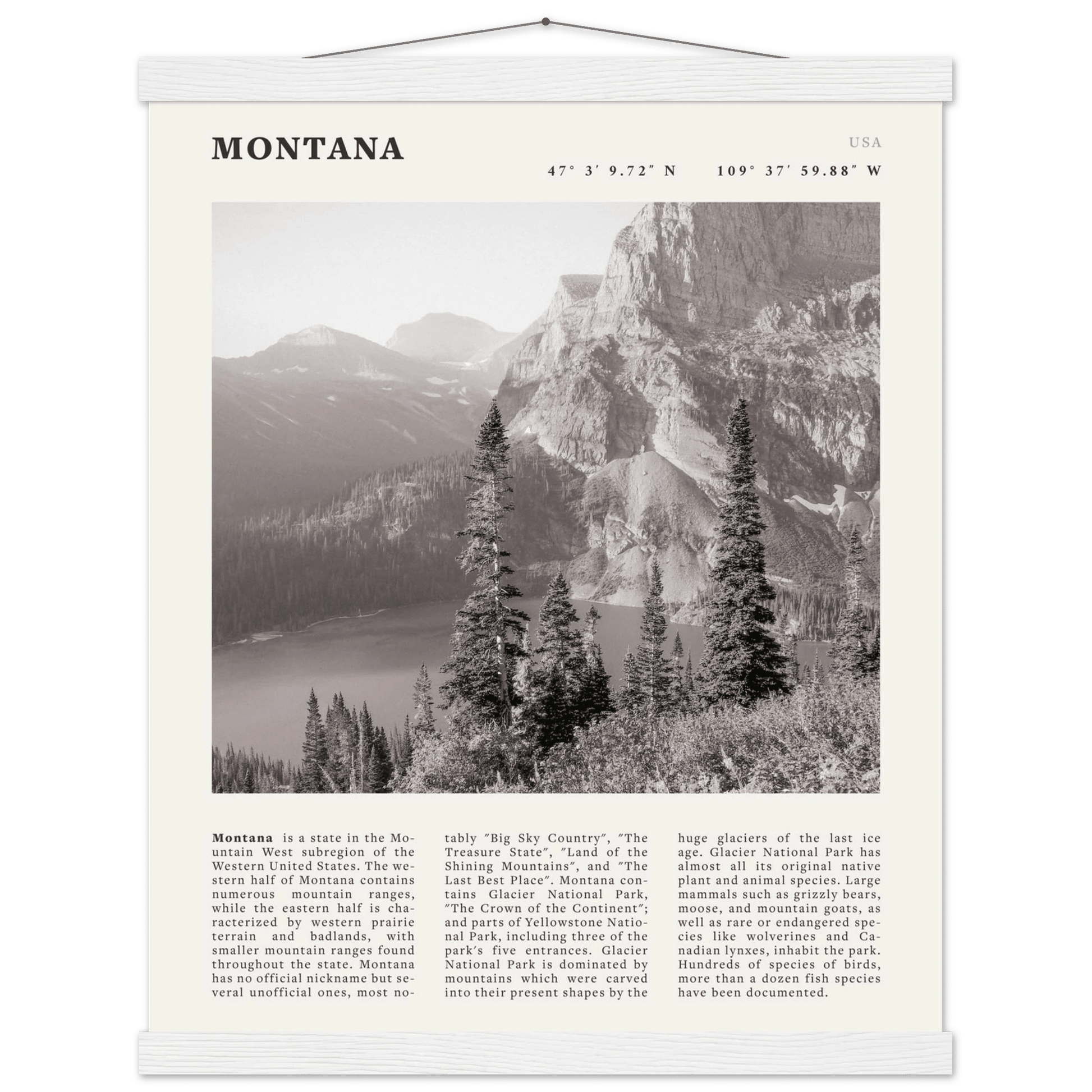 MONTANA

USA

47° 3′ 9.72″ N 109° 37′ 59.88″ W

**Montana** is a state in the Mountain West subregion of the Western United States. The western half of Montana contains numerous mountain ranges, while the eastern half is characterized by western prairie terrain and badlands, with smaller mountain ranges found throughout the state. Montana has no official nickname but several unofficial ones, most notably ″Big Sky Country″, ″The Treasure State″, ″Land of the Shining Mountains″, and ″The Last Best Place″. Montana contains Glacier National Park, ″The Crown of the Continent″; and parts of Yellowstone National Park, including three of the park′s five entrances. Glacier National Park is dominated by mountains which were carved into their present shapes by the huge glaciers of the last ice age. Glacier National Park has almost all its original native plant and animal species. Large mammals such as grizzly bears, moose, and mountain goats, as well as rare or endangered species like wolverines and Canadian lynxes, inhabit the park. Hundreds of species of birds, more than a dozen fish species have been documented.